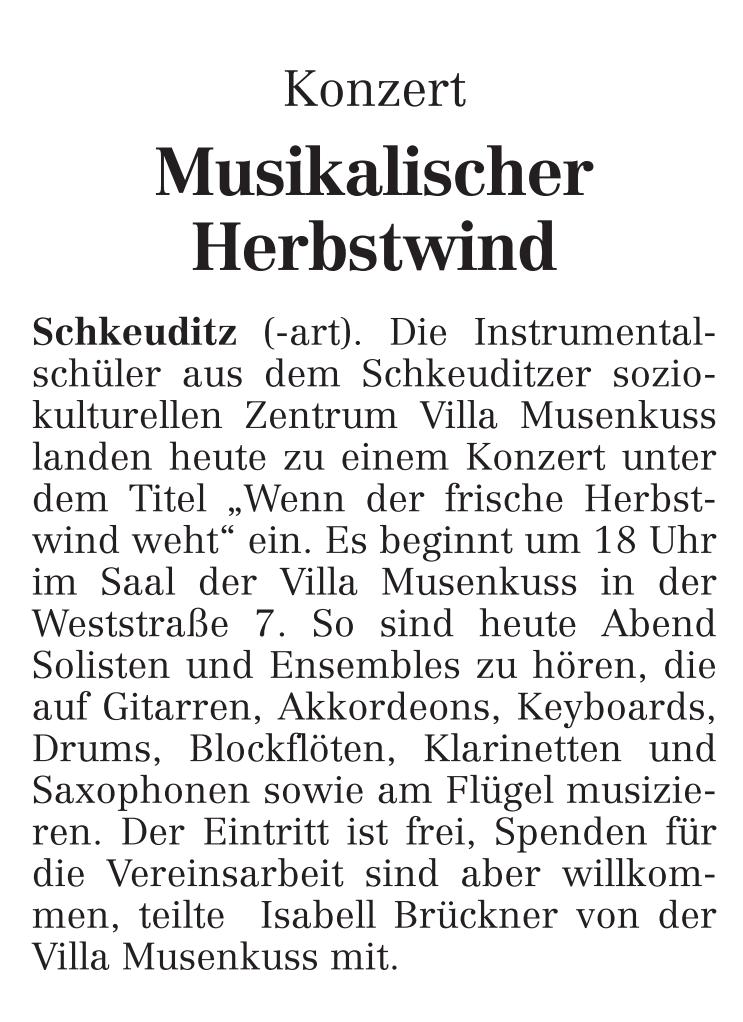 Konzert

Musikalischer Herbstwind

Schkeuditz (-art). Die Instrumentalschüler aus dem Schkeuditzer soziokulturellen Zentrum Villa Musenkuss landen heute zu einem Konzert unter dem Titel „Wenn der frische Herbstwind weht“ ein. Es beginnt um 18 Uhr im Saal der Villa Musenkuss in der Weststraße 7. So sind heute Abend Solisten und Ensembles zu hören, die auf Gitarren, Akkordeons, Keyboards, Drums, Blockflöten, Klarinetten und Saxophonen sowie am Flügel musizieren. Der Eintritt ist frei, Spenden für die Vereinsarbeit sind aber willkommen, teilte Isabell Brückner von der Villa Musenkuss mit.